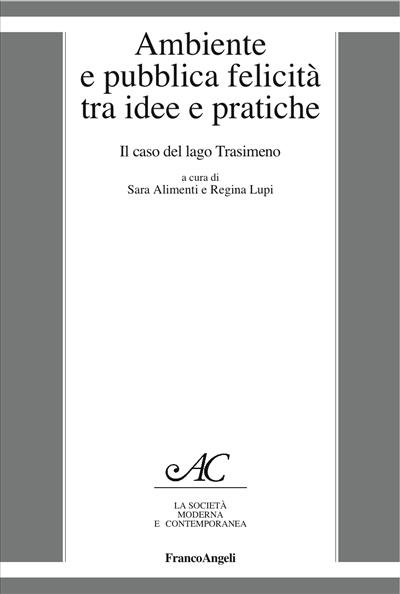 Ambiente e pubblica felicità tra idee e pratiche

Il caso del lago Trasimeno

a cura di
Sara Alimenti e Regina Lupi

AC

LA SOCIETÀ
MODERNA
E CONTEMPORANEA

FrancoAngeli